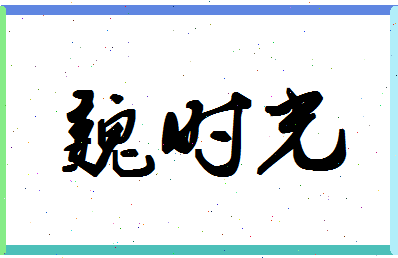 魏时光